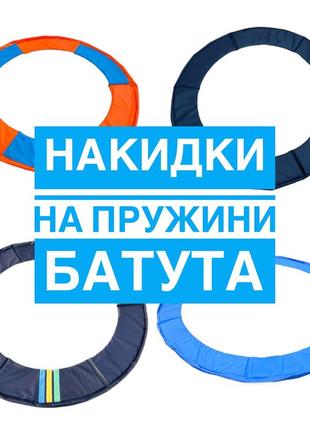 НАКИДКИ
НА ПРУЖИНИ
БАТУТА